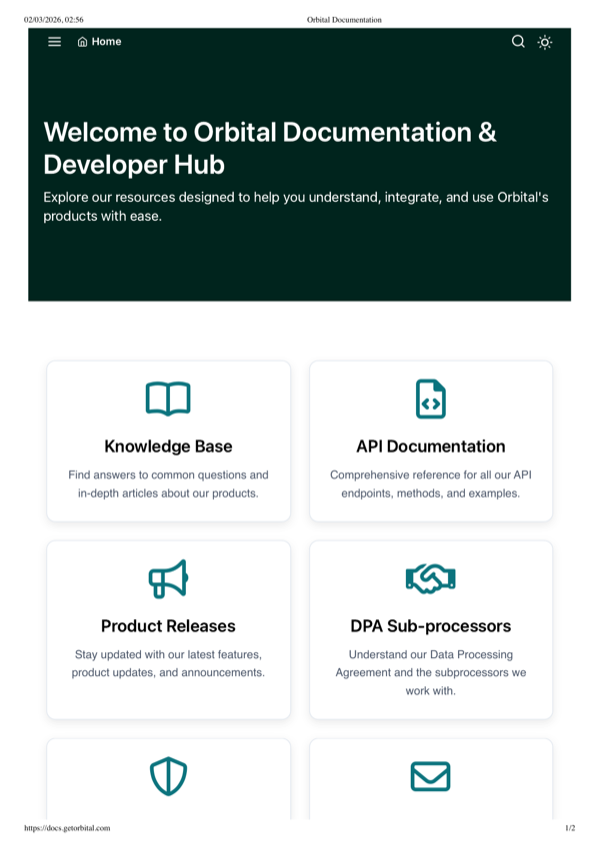 02/03/2026, 02:56

Orbital Documentation

Home

Welcome to Orbital Documentation & Developer Hub

Explore our resources designed to help you understand, integrate, and use Orbital's products with ease.

Knowledge Base

Find answers to common questions and in-depth articles about our products.

API Documentation

Comprehensive reference for all our API endpoints, methods, and examples.

Product Releases

Stay updated with our latest features, product updates, and announcements.

DPA Sub-processors

Understand our Data Processing Agreement and the subprocessors we work with.

https://docs.getorbital.com

1/2